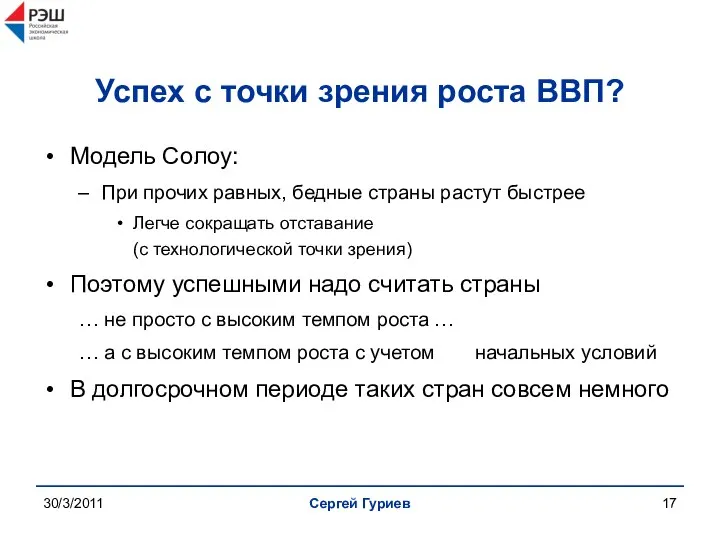 РЭШ
Российская экономическая школа

Успех с точки зрения роста ВВП?

• Модель Солоу:
– При прочих равных, бедные страны растут быстрее
• Легче сокращать отставание (с технологической точки зрения)

• Поэтому успешными надо считать страны
… не просто с высоким темпом роста …
… а с высоким темпом роста с учетом начальных условий

• В долгосрочном периоде таких стран совсем немного

30/3/2011
Сергей Гуриев
17